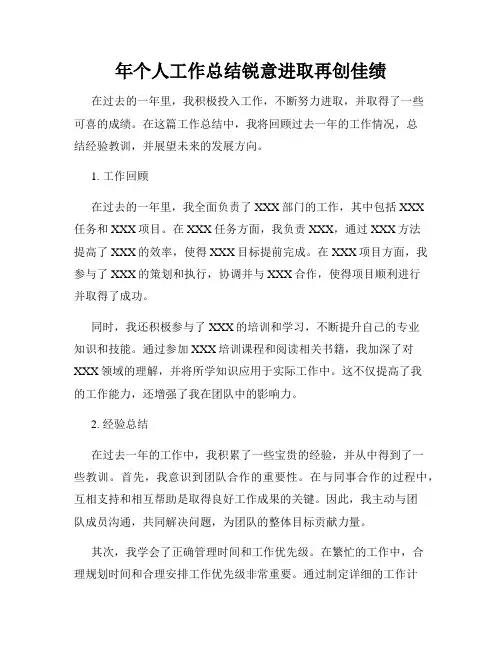 年个人工作总结锐意进取再创佳绩

在过去的一年里，我积极投入工作，不断努力进取，并取得了一些可喜的成绩。在这篇工作总结中，我将回顾过去一年的工作情况，总结经验教训，并展望未来的发展方向。

1. 工作回顾

在过去的一年里，我全面负责了 XXX 部门的工作，其中包括 XXX 任务和 XXX 项目。在 XXX 任务方面，我负责 XXX，通过 XXX 方法提高了 XXX 的效率，使得 XXX 目标提前完成。在 XXX 项目方面，我参与了 XXX 的策划和执行，协调并与 XXX 合作，使得项目顺利进行并取得了成功。

同时，我还积极参与了 XXX 的培训和学习，不断提升自己的专业知识和技能。通过参加 XXX 培训课程和阅读相关书籍，我加深了对 XXX 领域的理解，并将所学知识应用于实际工作中。这不仅提高了我的工作能力，还增强了我在团队中的影响力。

2. 经验总结

在过去一年的工作中，我积累了一些宝贵的经验，并从中得到了一些教训。首先，我意识到团队合作的重要性。在与同事合作的过程中，互相支持和相互帮助是取得良好工作成果的关键。因此，我主动与团队成员沟通，共同解决问题，为团队的整体目标贡献力量。

其次，我学会了正确管理时间和工作优先级。在繁忙的工作中，合理规划时间和合理安排工作优先级非常重要。通过制定详细的工作计